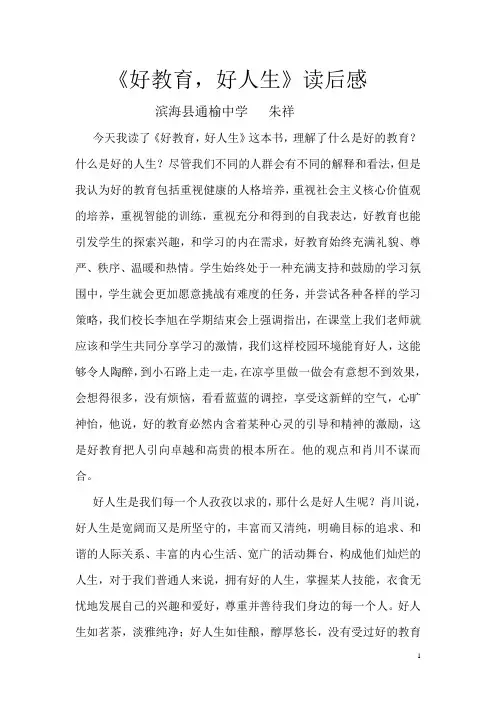 《好教育，好人生》读后感

滨海县通榆中学　朱祥

今天我读了《好教育，好人生》这本书，理解了什么是好的教育？什么是好的人生？尽管我们不同的人群会有不同的解释和看法，但是我认为好的教育包括重视健康的人格培养，重视社会主义核心价值观的培养，重视智能的训练，重视充分和得到的自我表达，好教育也能引发学生的探索兴趣，和学习的内在需求，好教育始终充满礼貌、尊严、秩序、温暖和热情。学生始终处于一种充满支持和鼓励的学习氛围中，学生就会更加愿意挑战有难度的任务，并尝试各种各样的学习策略，我们校长李旭在学期结束会上强调指出，在课堂上我们老师就应该和学生共同分享学习的激情，我们这样校园环境能育好人，这能够令人陶醉，到小石路上走一走，在凉亭里做一做会有意想不到效果，会想得很多，没有烦恼，看看蓝蓝的调控，享受这新鲜的空气，心旷神怡，他说，好的教育必然内含着某种心灵的引导和精神的激励，这是好教育把人引向卓越和高贵的根本所在。他的观点和肖川不谋而合。

好人生是我们每一个人孜孜以求的，那什么是好人生呢？肖川说，好人生是宽阔而又是所坚守的，丰富而又清纯，明确目标的追求、和谐的人际关系、丰富的内心生活、宽广的活动舞台，构成他们灿烂的人生，对于我们普通人来说，拥有好的人生，掌握某人技能，衣食无忧地发展自己的兴趣和爱好，尊重并善待我们身边的每一个人。好人生如茗茶，淡雅纯净；好人生如佳酿，醇厚悠长，没有受过好的教育

1